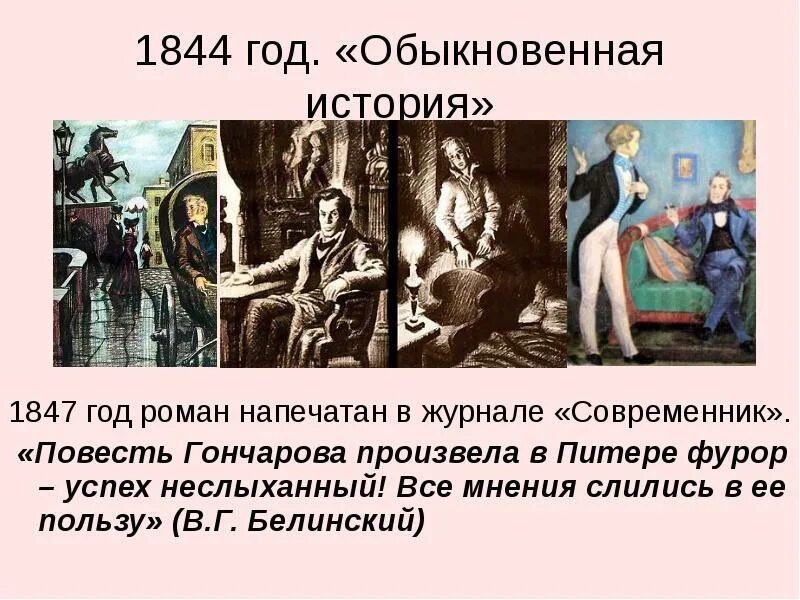 1844 год. «Обыкновенная история»

1847 год роман напечатан в журнале «Современник».

«Повесть Гончарова произвела в Питере фурор – успех неслыханный! Все мнения слились в ее пользу» (В.Г. Белинский)